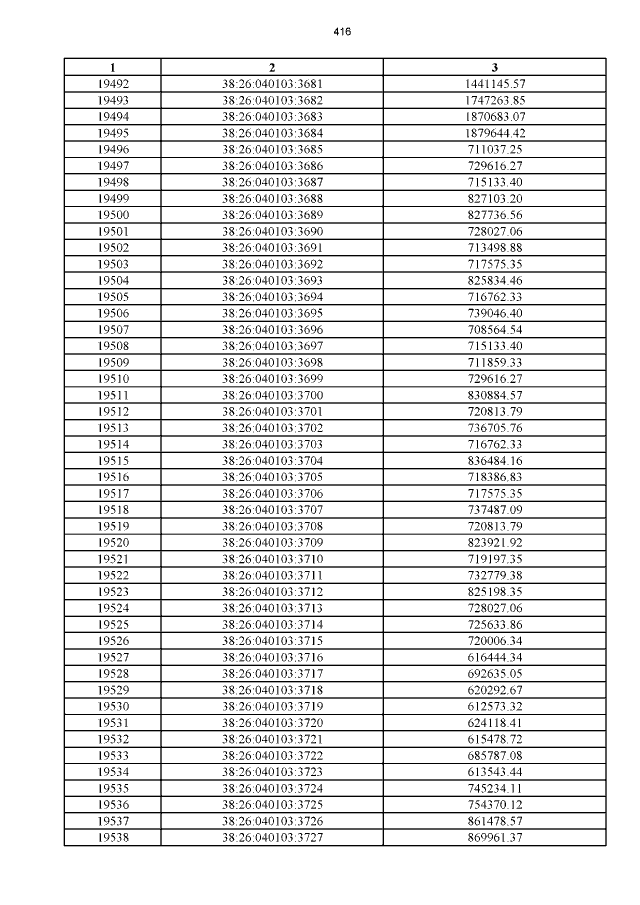 416

| 1 | 2 | 3 |
|---|---|---|
| 19492 | 38:26:040103:3681 | 1441145.57 |
| 19493 | 38:26:040103:3682 | 1747263.85 |
| 19494 | 38:26:040103:3683 | 1870683.07 |
| 19495 | 38:26:040103:3684 | 1879644.42 |
| 19496 | 38:26:040103:3685 | 711037.25 |
| 19497 | 38:26:040103:3686 | 729616.27 |
| 19498 | 38:26:040103:3687 | 715133.40 |
| 19499 | 38:26:040103:3688 | 827103.20 |
| 19500 | 38:26:040103:3689 | 827736.56 |
| 19501 | 38:26:040103:3690 | 728027.06 |
| 19502 | 38:26:040103:3691 | 713498.88 |
| 19503 | 38:26:040103:3692 | 717575.35 |
| 19504 | 38:26:040103:3693 | 825834.46 |
| 19505 | 38:26:040103:3694 | 716762.33 |
| 19506 | 38:26:040103:3695 | 739046.40 |
| 19507 | 38:26:040103:3696 | 708564.54 |
| 19508 | 38:26:040103:3697 | 715133.40 |
| 19509 | 38:26:040103:3698 | 711859.33 |
| 19510 | 38:26:040103:3699 | 729616.27 |
| 19511 | 38:26:040103:3700 | 830884.57 |
| 19512 | 38:26:040103:3701 | 720813.79 |
| 19513 | 38:26:040103:3702 | 736705.76 |
| 19514 | 38:26:040103:3703 | 716762.33 |
| 19515 | 38:26:040103:3704 | 836484.16 |
| 19516 | 38:26:040103:3705 | 718386.83 |
| 19517 | 38:26:040103:3706 | 717575.35 |
| 19518 | 38:26:040103:3707 | 737487.09 |
| 19519 | 38:26:040103:3708 | 720813.79 |
| 19520 | 38:26:040103:3709 | 823921.92 |
| 19521 | 38:26:040103:3710 | 719197.35 |
| 19522 | 38:26:040103:3711 | 732779.38 |
| 19523 | 38:26:040103:3712 | 825198.35 |
| 19524 | 38:26:040103:3713 | 728027.06 |
| 19525 | 38:26:040103:3714 | 725633.86 |
| 19526 | 38:26:040103:3715 | 720006.34 |
| 19527 | 38:26:040103:3716 | 616444.34 |
| 19528 | 38:26:040103:3717 | 692635.05 |
| 19529 | 38:26:040103:3718 | 620292.67 |
| 19530 | 38:26:040103:3719 | 612573.32 |
| 19531 | 38:26:040103:3720 | 624118.41 |
| 19532 | 38:26:040103:3721 | 615478.72 |
| 19533 | 38:26:040103:3722 | 685787.08 |
| 19534 | 38:26:040103:3723 | 613543.44 |
| 19535 | 38:26:040103:3724 | 745234.11 |
| 19536 | 38:26:040103:3725 | 754370.12 |
| 19537 | 38:26:040103:3726 | 861478.57 |
| 19538 | 38:26:040103:3727 | 869961.37 |